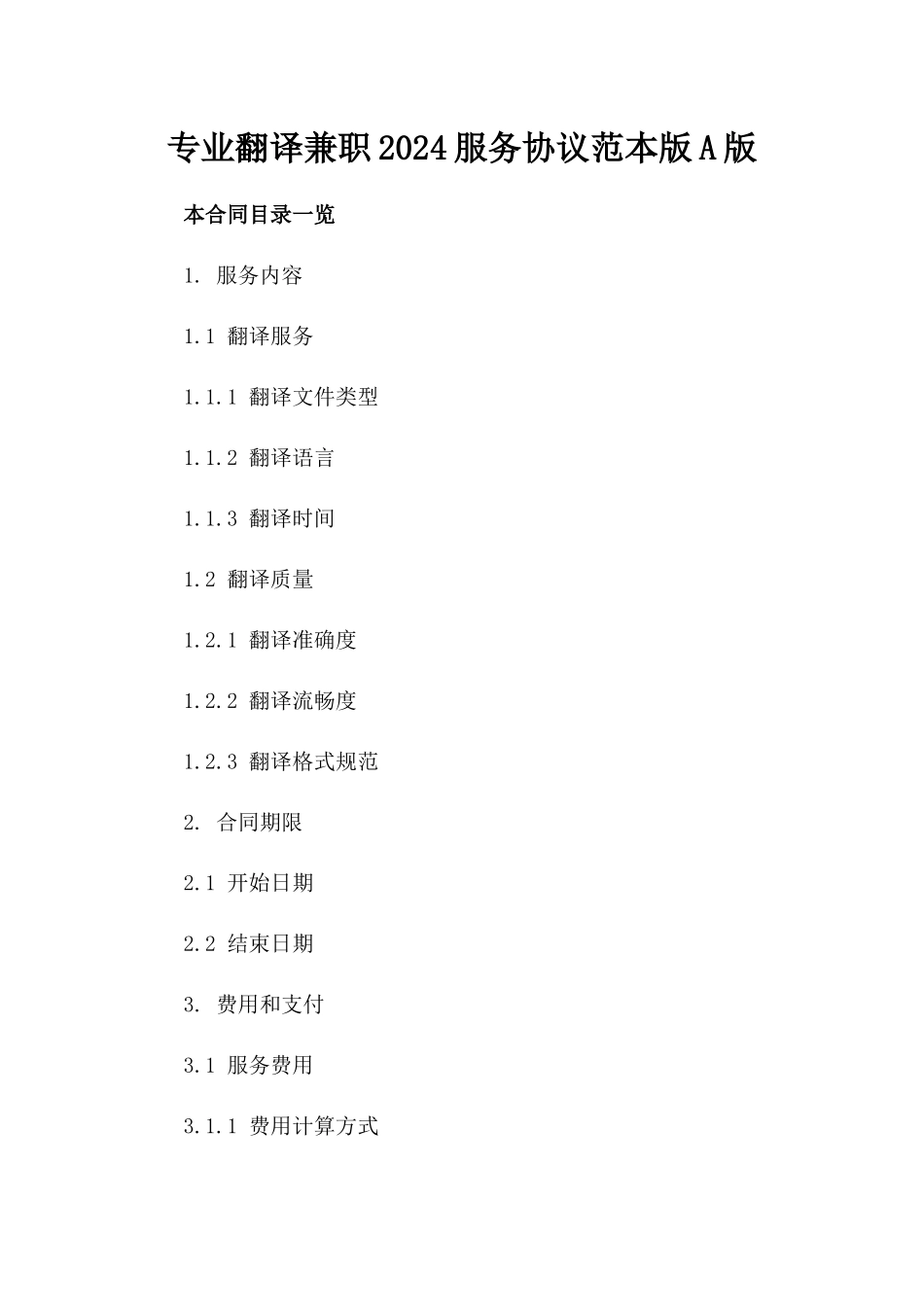 专业翻译兼职2024服务协议范本版A版

本合同目录一览

1. 服务内容

1.1 翻译服务

1.1.1 翻译文件类型

1.1.2 翻译语言

1.1.3 翻译时间

1.2 翻译质量

1.2.1 翻译准确度

1.2.2 翻译流畅度

1.2.3 翻译格式规范

2. 合同期限

2.1 开始日期

2.2 结束日期

3. 费用和支付

3.1 服务费用

3.1.1 费用计算方式